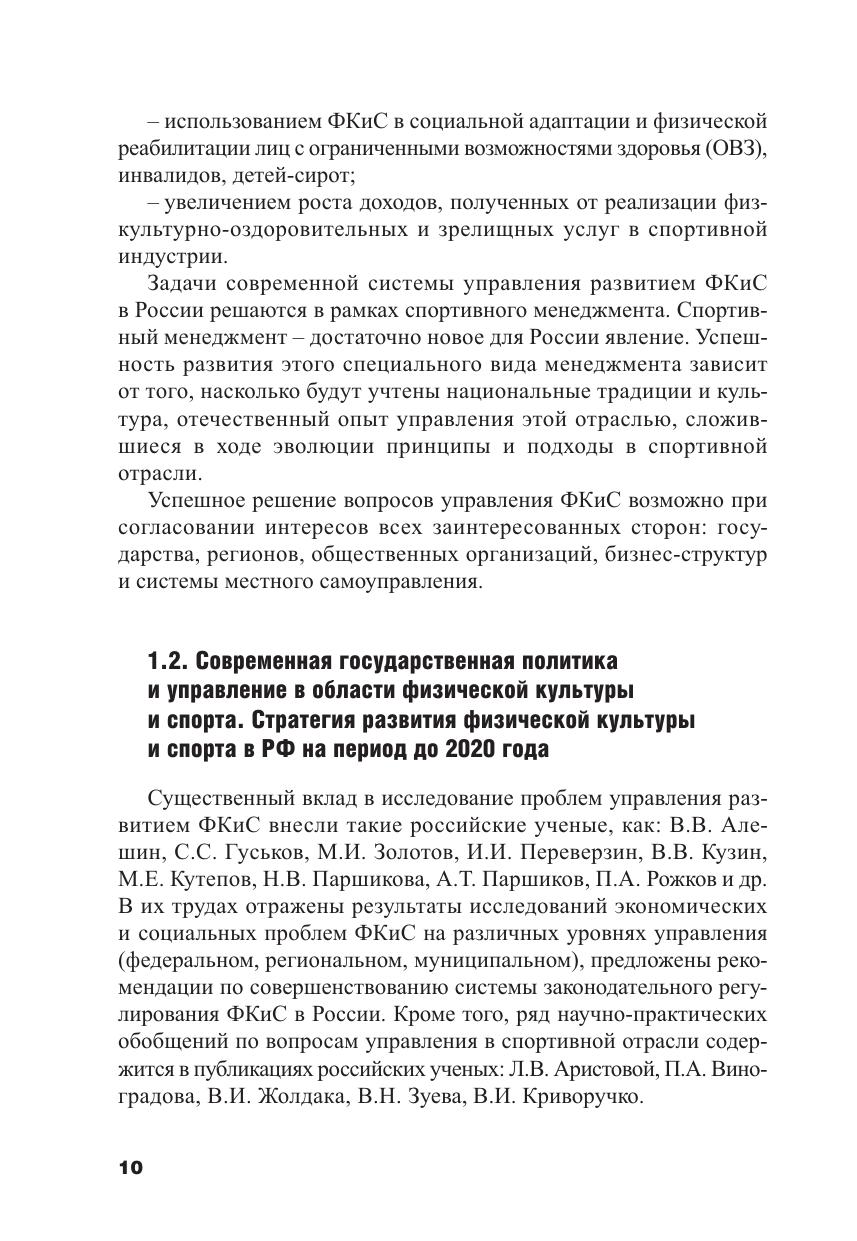 – использованием ФКиС в социальной адаптации и физической реабилитации лиц с ограниченными возможностями здоровья (ОВЗ), инвалидов, детей-сирот;

– увеличением роста доходов, полученных от реализации физкультурно-оздоровительных и зрелищных услуг в спортивной индустрии.

Задачи современной системы управления развитием ФКиС в России решаются в рамках спортивного менеджмента. Спортивный менеджмент – достаточно новое для России явление. Успешность развития этого специального вида менеджмента зависит от того, насколько будут учтены национальные традиции и культура, отечественный опыт управления этой отраслью, сложившиеся в ходе эволюции принципы и подходы в спортивной отрасли.

Успешное решение вопросов управления ФКиС возможно при согласовании интересов всех заинтересованных сторон: государства, регионов, общественных организаций, бизнес-структур и системы местного самоуправления.

1.2. Современная государственная политика и управление в области физической культуры и спорта. Стратегия развития физической культуры и спорта в РФ на период до 2020 года

Существенный вклад в исследование проблем управления развитием ФКиС внесли такие российские ученые, как: В.В. Алешин, С.С. Гуськов, М.И. Золотов, И.И. Переверзин, В.В. Кузин, М.Е. Кутепов, Н.В. Паршикова, А.Т. Паршиков, П.А. Рожков и др. В их трудах отражены результаты исследований экономических и социальных проблем ФКиС на различных уровнях управления (федеральном, региональном, муниципальном), предложены рекомендации по совершенствованию системы законодательного регулирования ФКиС в России. Кроме того, ряд научно-практических обобщений по вопросам управления в спортивной отрасли содержится в публикациях российских ученых: Л.В. Аристовой, П.А. Виноградова, В.И. Жолдака, В.Н. Зуева, В.И. Криворучко.

10